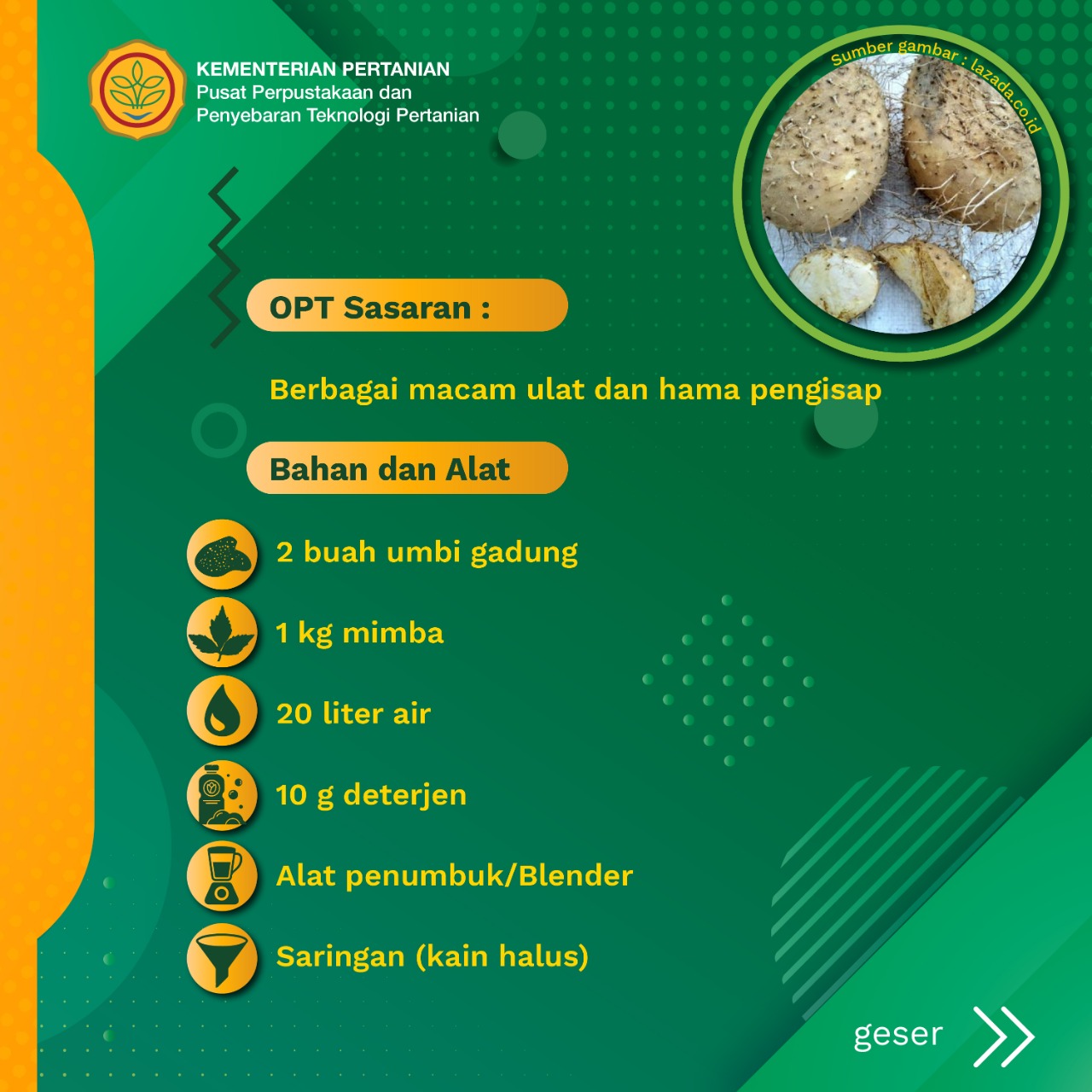 KEMENTERIAN PERTANIAN
Pusat Perpustakaan dan Penyebaran Teknologi Pertanian

Sumber gambar : lazada.co.id

OPT Sasaran :

Berbagai macam ulat dan hama pengisap

Bahan dan Alat

2 buah umbi gadung

1 kg mimba

20 liter air

10 g deterjen

Alat penumbuk/Blender

Saringan (kain halus)

geser